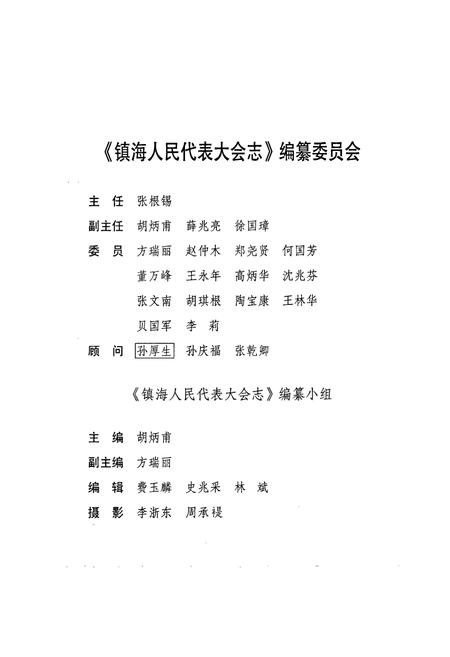 《镇海人民代表大会志》编纂委员会

主　任　张根锡

副主任　胡炳甫　薛兆亮　徐国璋

委　员　方瑞丽　赵仲木　郑尧贤　何国芳

董万峰　王永年　高炳华　沈兆芬

张文南　胡琪根　陶宝康　王林华

贝国军　李　莉

顾　问　孙厚生　孙庆福　张乾卿

《镇海人民代表大会志》编纂小组

主　编　胡炳甫

副主编　方瑞丽

编　辑　费玉麟　史兆采　林　斌

摄　影　李浙东　周承禔